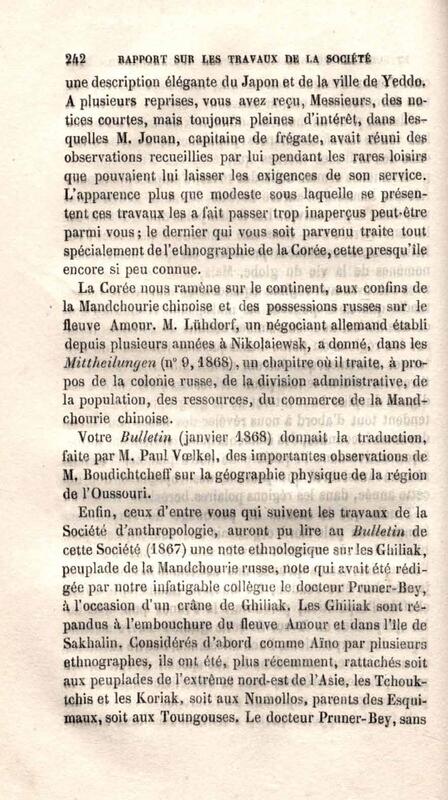 242 RAPPORT SUR LES TRAVAUX DE LA SOCIÉTÉ

une description élégante du Japon et de la ville de Yeddo. A plusieurs reprises, vous avez reçu, Messieurs, des notices courtes, mais toujours pleines d'intérêt, dans lesquelles M. Jouan, capitaine de frégate, avait réuni des observations recueillies par lui pendant les rares loisirs que pouvaient lui laisser les exigences de son service. L'apparence plus que modeste sous laquelle se présentent ces travaux les a fait passer trop inaperçus peut-être parmi vous; le dernier qui vous soit parvenu traite tout spécialement de l'ethnographie de la Corée, cette presqu'île encore si peu connue.

La Corée nous ramène sur le continent, aux confins de la Mandchourie chinoise et des possessions russes sur le fleuve Amour. M. Lühdorf, un négociant allemand établi depuis plusieurs années à Nikolaiewsk, a donné, dans les Mittheilungen (nº 9, 1868), un chapitre où il traite, à propos de la colonie russe, de la division administrative, de la population, des ressources, du commerce de la Mandchourie chinoise.

Votre Bulletin (janvier 1868) donnait la traduction, faite par M. Paul Vœlkel, des importantes observations de M. Boudichtcheff sur la géographie physique de la région de l'Oussouri.

Enfin, ceux d'entre vous qui suivent les travaux de la Société d'anthropologie, auront pu lire au Bulletin de cette Société (1867) une note ethnologique sur les Ghiliak, peuplade de la Mandchourie russe, note qui avait été rédigée par notre infatigable collègue le docteur Pruner-Bey, à l'occasion d'un crâne de Ghiliak. Les Ghiliak sont répandus à l'embouchure du fleuve Amour et dans l'île de Sakhalin. Considérés d'abord comme Aïno par plusieurs ethnographes, ils ont été, plus récemment, rattachés soit aux peuplades de l'extrême nord-est de l'Asie, les Tchouktchis et les Koriak, soit aux Numollos, parents des Esquimaux, soit aux Toungouses. Le docteur Pruner-Bey, sans